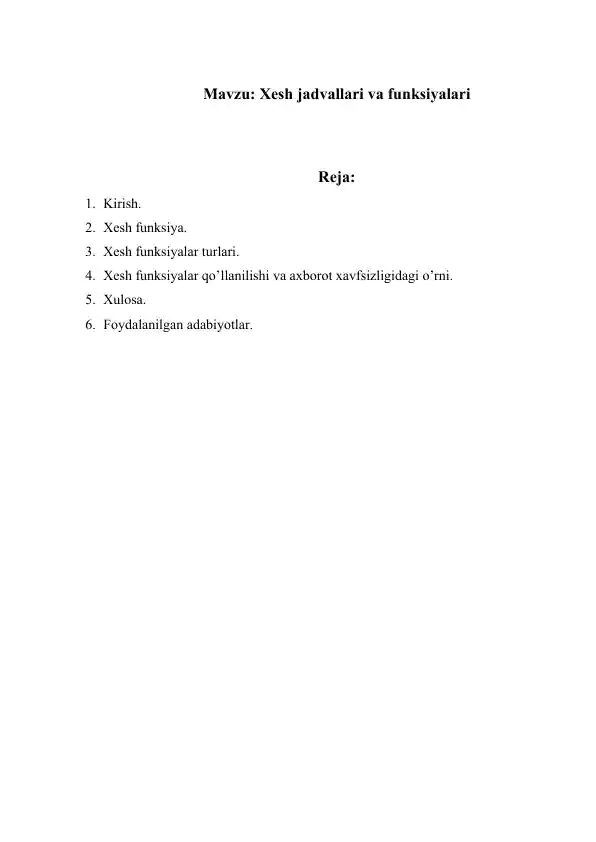 Mavzu: Xesh jadvallari va funksiyalari

Reja:

1. Kirish.
2. Xesh funksiya.
3. Xesh funksiyalar turlari.
4. Xesh funksiyalar qo’llanilishi va axborot xavfsizligidagi o’rni.
5. Xulosa.
6. Foydalanilgan adabiyotlar.